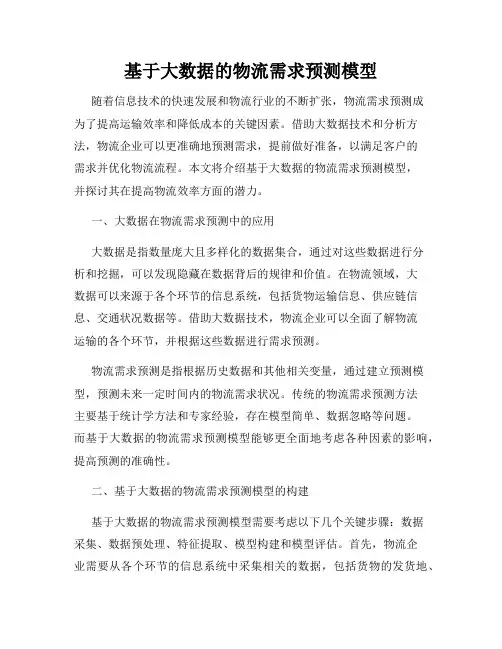 基于大数据的物流需求预测模型

随着信息技术的快速发展和物流行业的不断扩张，物流需求预测成为了提高运输效率和降低成本的关键因素。借助大数据技术和分析方法，物流企业可以更准确地预测需求，提前做好准备，以满足客户的需求并优化物流流程。本文将介绍基于大数据的物流需求预测模型，并探讨其在提高物流效率方面的潜力。

一、大数据在物流需求预测中的应用

大数据是指数量庞大且多样化的数据集合，通过对这些数据进行分析和挖掘，可以发现隐藏在数据背后的规律和价值。在物流领域，大数据可以来源于各个环节的信息系统，包括货物运输信息、供应链信息、交通状况数据等。借助大数据技术，物流企业可以全面了解物流运输的各个环节，并根据这些数据进行需求预测。

物流需求预测是指根据历史数据和其他相关变量，通过建立预测模型，预测未来一定时间内的物流需求状况。传统的物流需求预测方法主要基于统计学方法和专家经验，存在模型简单、数据忽略等问题。而基于大数据的物流需求预测模型能够更全面地考虑各种因素的影响，提高预测的准确性。

二、基于大数据的物流需求预测模型的构建

基于大数据的物流需求预测模型需要考虑以下几个关键步骤：数据采集、数据预处理、特征提取、模型构建和模型评估。首先，物流企业需要从各个环节的信息系统中采集相关的数据，包括货物的发货地、